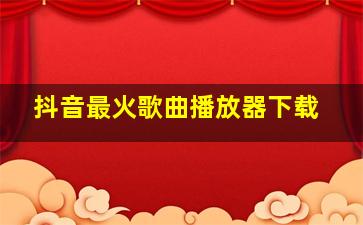 抖音最火歌曲播放器下载